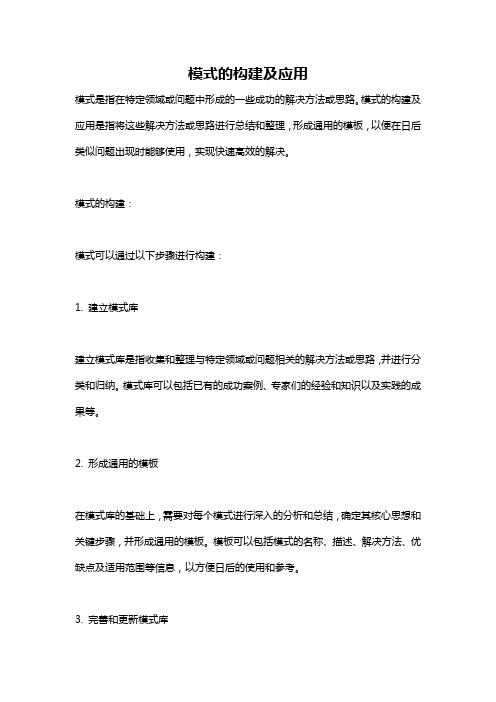 模式的构建及应用

模式是指在特定领域或问题中形成的一些成功的解决方法或思路。模式的构建及应用是指将这些解决方法或思路进行总结和整理，形成通用的模板，以便在日后类似问题出现时能够使用，实现快速高效的解决。

模式的构建：

模式可以通过以下步骤进行构建：

1. 建立模式库

建立模式库是指收集和整理与特定领域或问题相关的解决方法或思路，并进行分类和归纳。模式库可以包括已有的成功案例、专家们的经验和知识以及实践的成果等。

2. 形成通用的模板

在模式库的基础上，需要对每个模式进行深入的分析和总结，确定其核心思想和关键步骤，并形成通用的模板。模板可以包括模式的名称、描述、解决方法、优缺点及适用范围等信息，以方便日后的使用和参考。

3. 完善和更新模式库